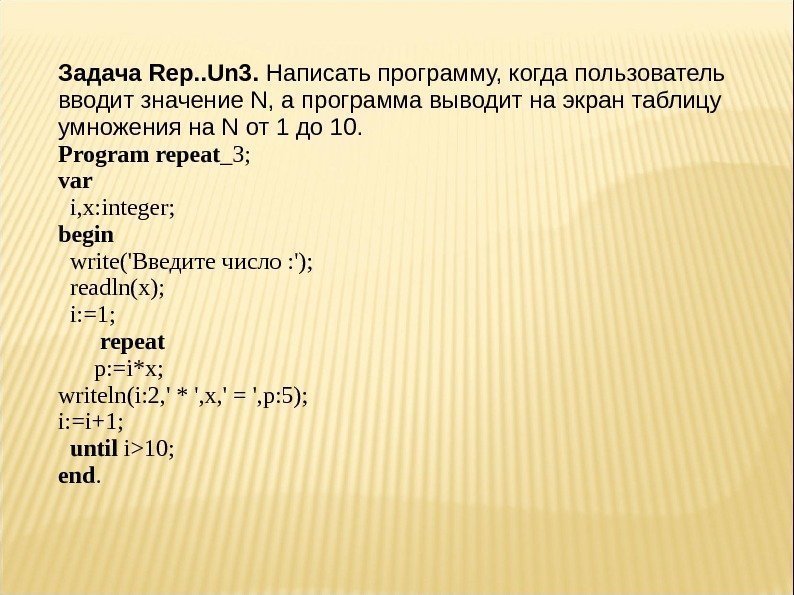 Задача Rep..Un3. Написать программу, когда пользователь вводит значение N, а программа выводит на экран таблицу умножения на N от 1 до 10.
Program repeat_3;
var
i,x:integer;
begin
write('Введите число :');
readln(x);
i:=1;
repeat
p:=i*x;
writeln(i:2,' * ',x,' = ',p:5);
i:=i+1;
until i>10;
end.